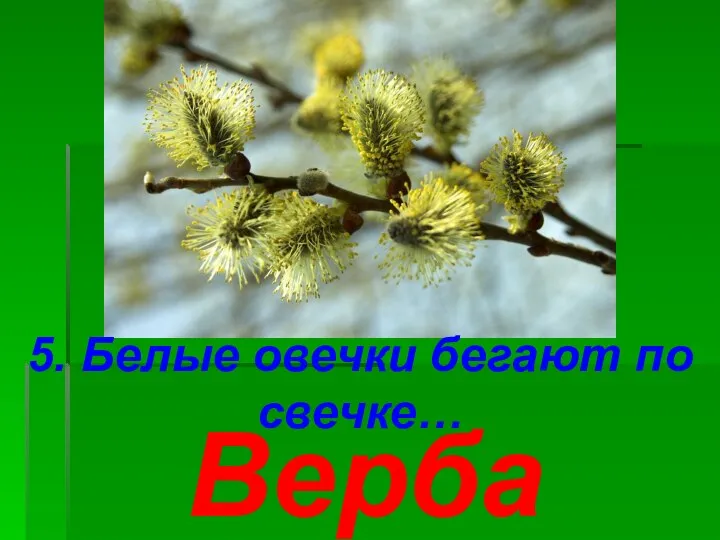 5. Белые овечки бегают по свечке…

Верба